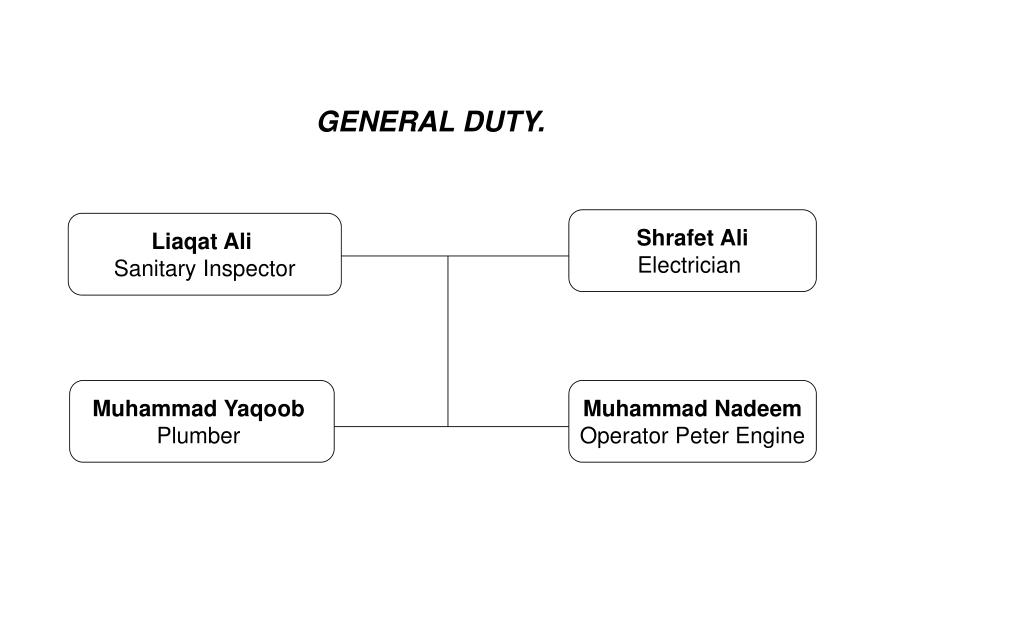 GENERAL DUTY.

Liaqat Ali
Sanitary Inspector

Shrafet Ali
Electrician

Muhammad Yaqoob
Plumber

Muhammad Nadeem
Operator Peter Engine